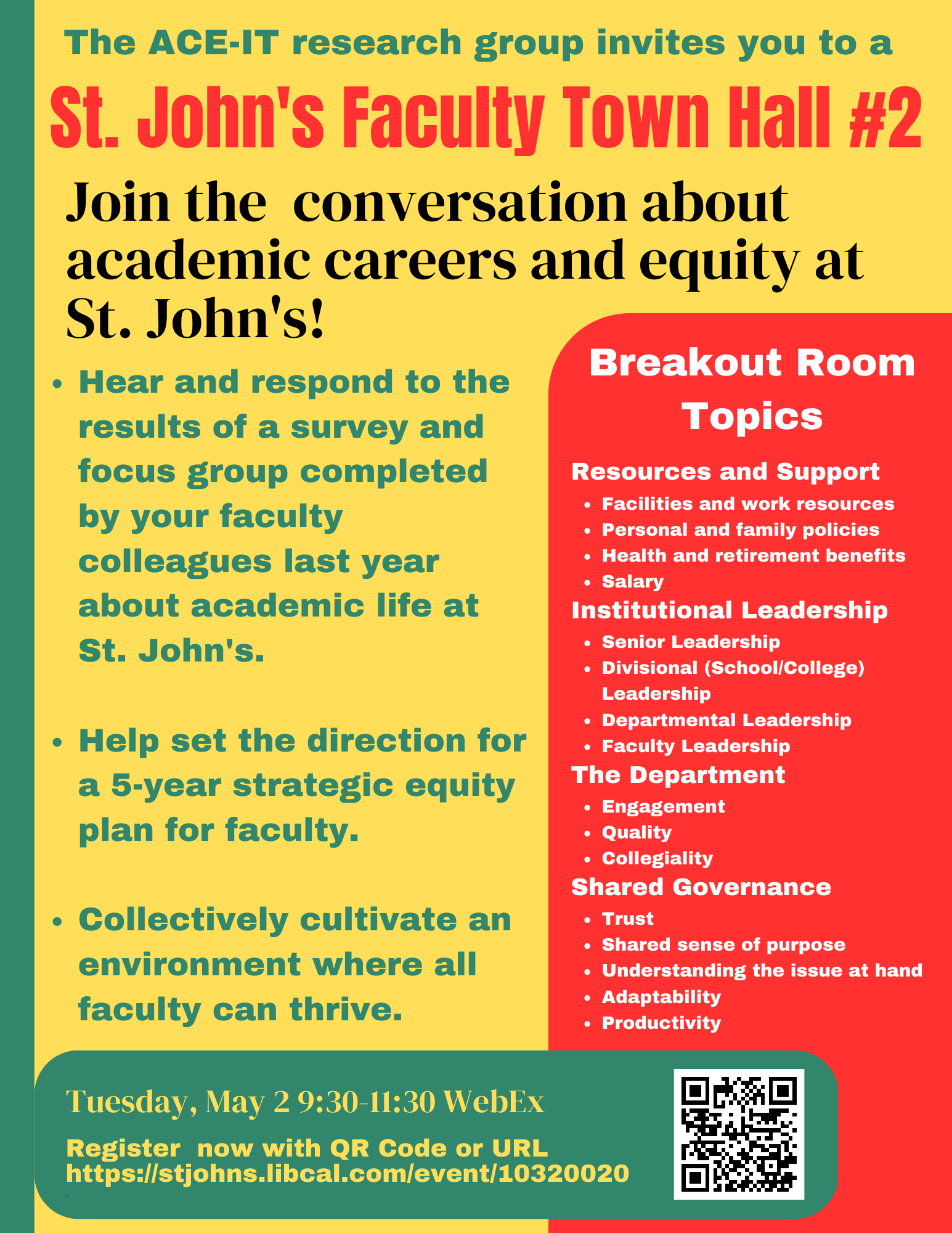 The ACE-IT research group invites you to a

St. John's Faculty Town Hall #2

Join the conversation about academic careers and equity at St. John's!

• Hear and respond to the results of a survey and focus group completed by your faculty colleagues last year about academic life at St. John's.

• Help set the direction for a 5-year strategic equity plan for faculty.

• Collectively cultivate an environment where all faculty can thrive.

Breakout Room Topics

Resources and Support
• Facilities and work resources
• Personal and family policies
• Health and retirement benefits
• Salary

Institutional Leadership
• Senior Leadership
• Divisional (School/College) Leadership
• Departmental Leadership
• Faculty Leadership

The Department
• Engagement
• Quality
• Collegiality

Shared Governance
• Trust
• Shared sense of purpose
• Understanding the issue at hand
• Adaptability
• Productivity

Tuesday, May 2 9:30-11:30 WebEx

Register now with QR Code or URL
https://stjohns.libcal.com/event/10320020